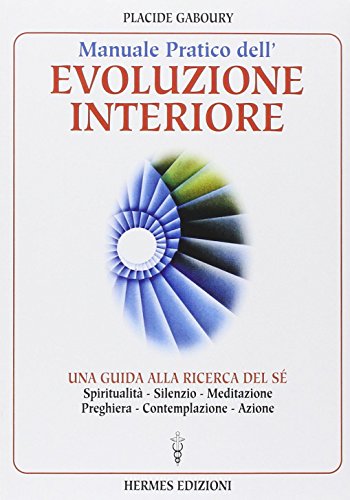 PLACIDE GABOURY

Manuale Pratico dell'
EVOLUZIONE INTERIORE

UNA GUIDA ALLA RICERCA DEL SÉ
Spiritualità - Silenzio - Meditazione
Preghiera - Contemplazione - Azione

HERMES EDIZIONI